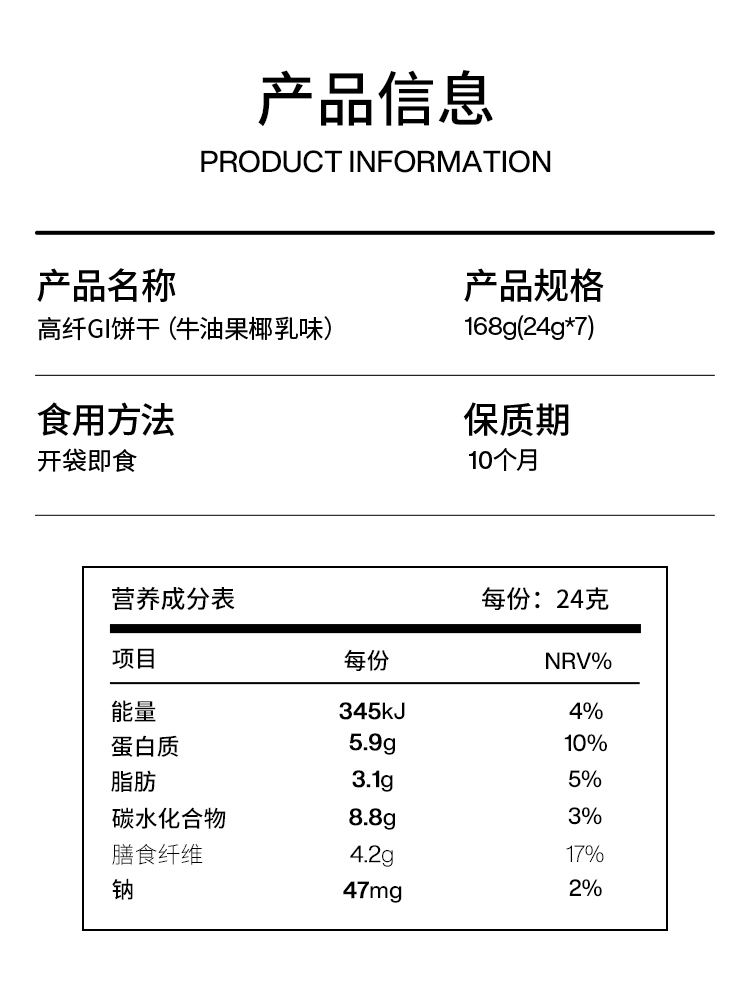 产品信息
PRODUCT INFORMATION

产品名称
高纤GI饼干（牛油果椰乳味）

产品规格
168g(24g*7)

食用方法
开袋即食

保质期
10个月

营养成分表 每份：24克

| 项目 | 每份 | NRV% |
|---|---|---|
| 能量 | 345kJ | 4% |
| 蛋白质 | 5.9g | 10% |
| 脂肪 | 3.1g | 5% |
| 碳水化合物 | 8.8g | 3% |
| 膳食纤维 | 4.2g | 17% |
| 钠 | 47mg | 2% |